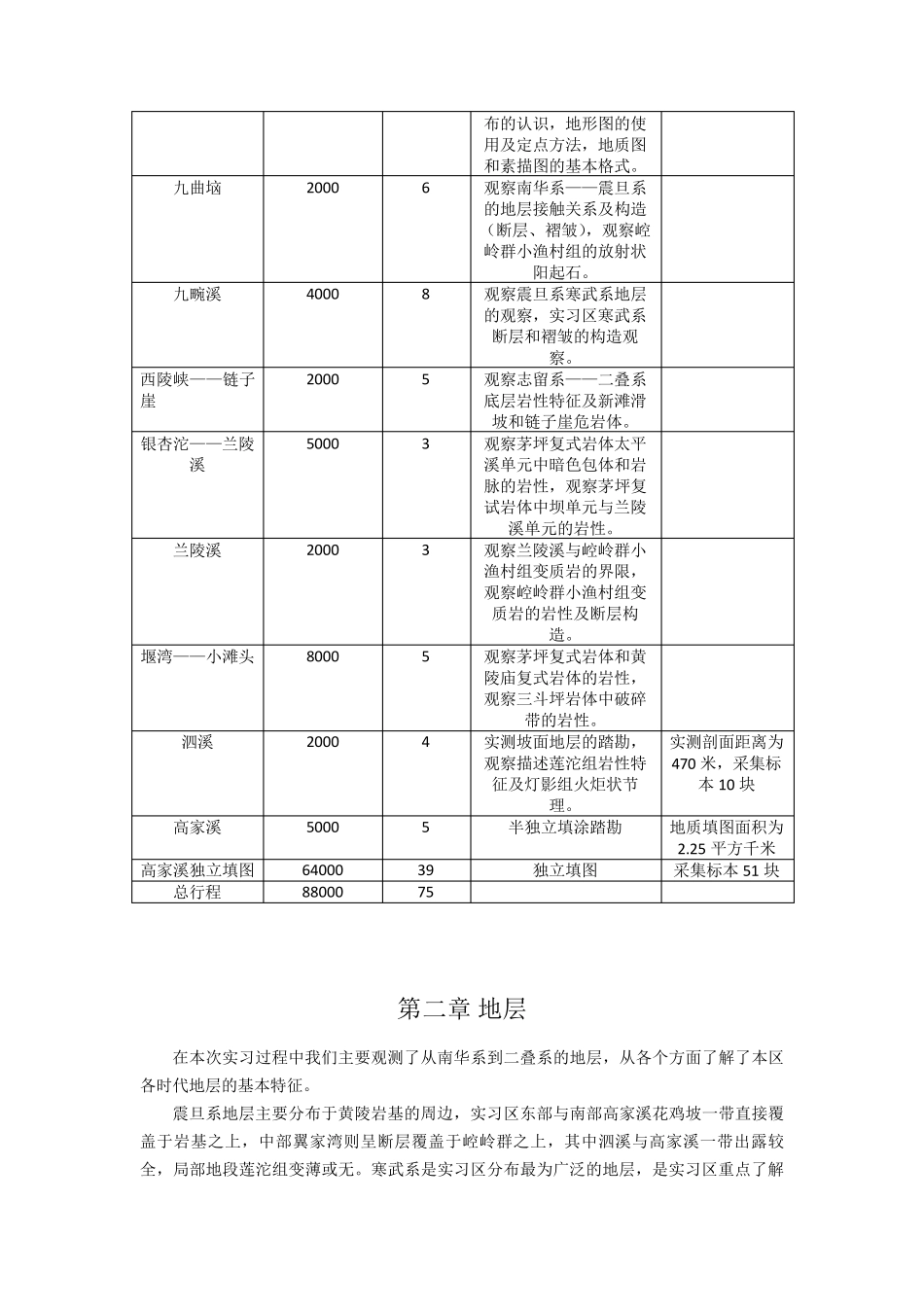 |  |  |  | 布的认识，地形图的使用及定点方法，地质图和素描图的基本格式。 |  |
|---|---|---|---|---|
| 九曲垴 | 2000 | 6 | 观察南华系——震旦系的地层接触关系及构造（断层、褶皱），观察崆岭群小渔村组的放射状阳起石。 |  |
| 九畹溪 | 4000 | 8 | 观察震旦系寒武系地层的观察，实习区寒武系断层和褶皱的构造观察。 |  |
| 西陵峡——链子崖 | 2000 | 5 | 观察志留系——二叠系底层岩性特征及新滩滑坡和链子崖危岩体。 |  |
| 银杏沱——兰陵溪 | 5000 | 3 | 观察茅坪复式岩体太平溪单元中暗色包体和岩脉的岩性，观察茅坪复试岩体中坝单元与兰陵溪单元的岩性。 |  |
| 兰陵溪 | 2000 | 3 | 观察兰陵溪与崆岭群小渔村组变质岩的界限，观察崆岭群小渔村组变质岩的岩性及断层构造。 |  |
| 堰湾——小滩头 | 8000 | 5 | 观察茅坪复式岩体和黄陵庙复式岩体的岩性，观察三斗坪岩体中破碎带的岩性。 |  |
| 泗溪 | 2000 | 4 | 实测坡面地层的踏勘，观察描述莲沱组岩性特征及灯影组火炬状节理。 | 实测剖面距离为470米，采集标本10块 |
| 高家溪 | 5000 | 5 | 半独立填涂踏勘 | 地质填图面积为2.25平方千米 |
| 高家溪独立填图 | 64000 | 39 | 独立填图 | 采集标本51块 |
| 总行程 | 88000 | 75 |  |  |

第二章 地层

在本次实习过程中我们主要观测了从南华系到二叠系的地层，从各个方面了解了本区各时代地层的基本特征。

震旦系地层主要分布于黄陵岩基的周边，实习区东部与南部高家溪花鸡坡一带直接覆盖于岩基之上，中部翼家湾则呈断层覆盖于崆岭群之上，其中泗溪与高家溪一带出露较全，局部地段莲沱组变薄或无。寒武系是实习区分布最为广泛的地层，是实习区重点了解